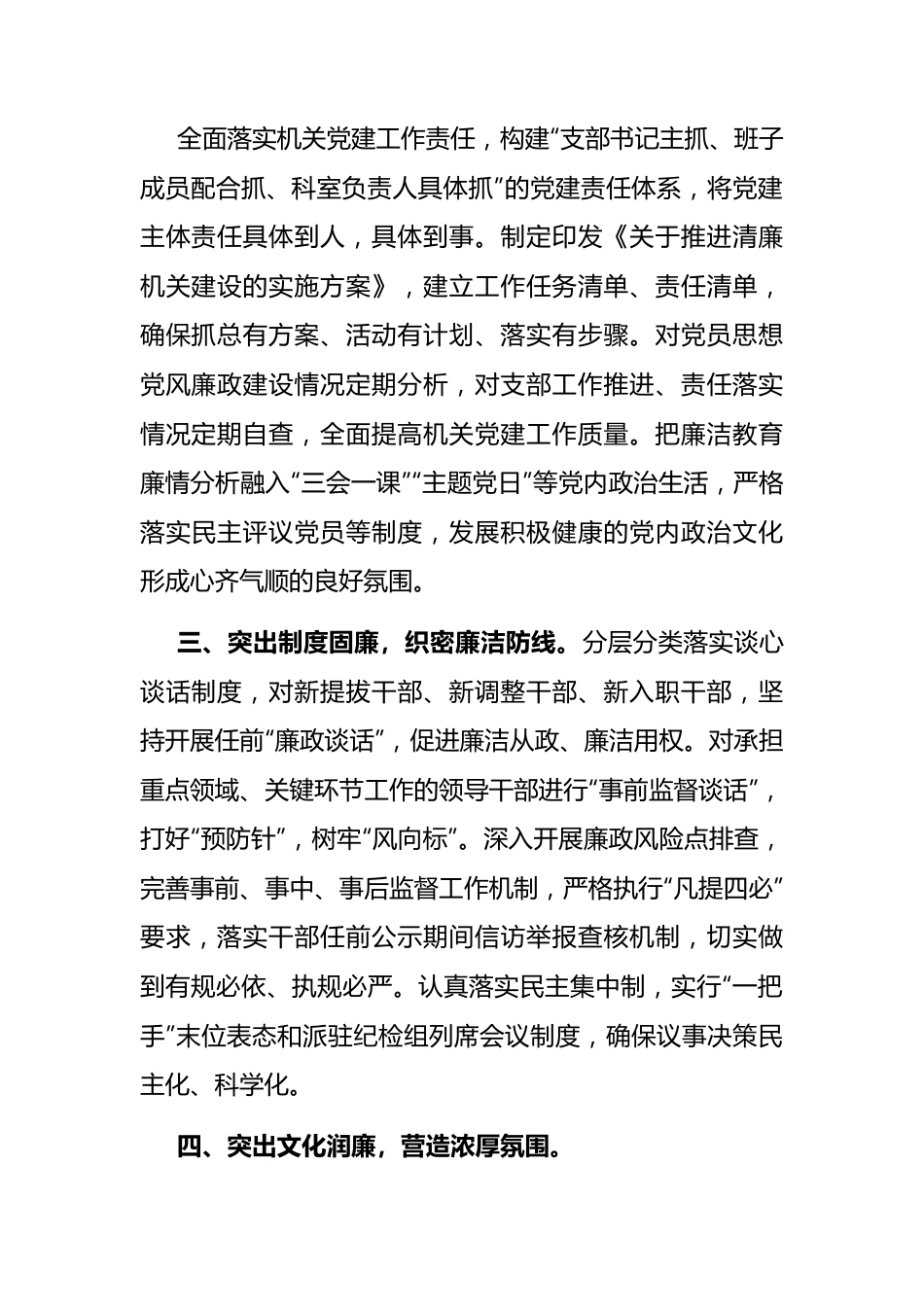 全面落实机关党建工作责任，构建“支部书记主抓、班子成员配合抓、科室负责人具体抓”的党建责任体系，将党建主体责任具体到人，具体到事。制定印发《关于推进清廉机关建设的实施方案》，建立工作任务清单、责任清单，确保抓总有方案、活动有计划、落实有步骤。对党员思想党风廉政建设情况定期分析，对支部工作推进、责任落实情况定期自查，全面提高机关党建工作质量。把廉洁教育廉情分析融入“三会一课”“主题党日”等党内政治生活，严格落实民主评议党员等制度，发展积极健康的党内政治文化形成心齐气顺的良好氛围。

三、突出制度固廉，织密廉洁防线。分层分类落实谈心谈话制度，对新提拔干部、新调整干部、新入职干部，坚持开展任前“廉政谈话”，促进廉洁从政、廉洁用权。对承担重点领域、关键环节工作的领导干部进行“事前监督谈话”，打好“预防针”，树牢“风向标”。深入开展廉政风险点排查，完善事前、事中、事后监督工作机制，严格执行“凡提四必”要求，落实干部任前公示期间信访举报查核机制，切实做到有规必依、执规必严。认真落实民主集中制，实行“一把手”末位表态和派驻纪检组列席会议制度，确保议事决策民主化、科学化。

四、突出文化润廉，营造浓厚氛围。